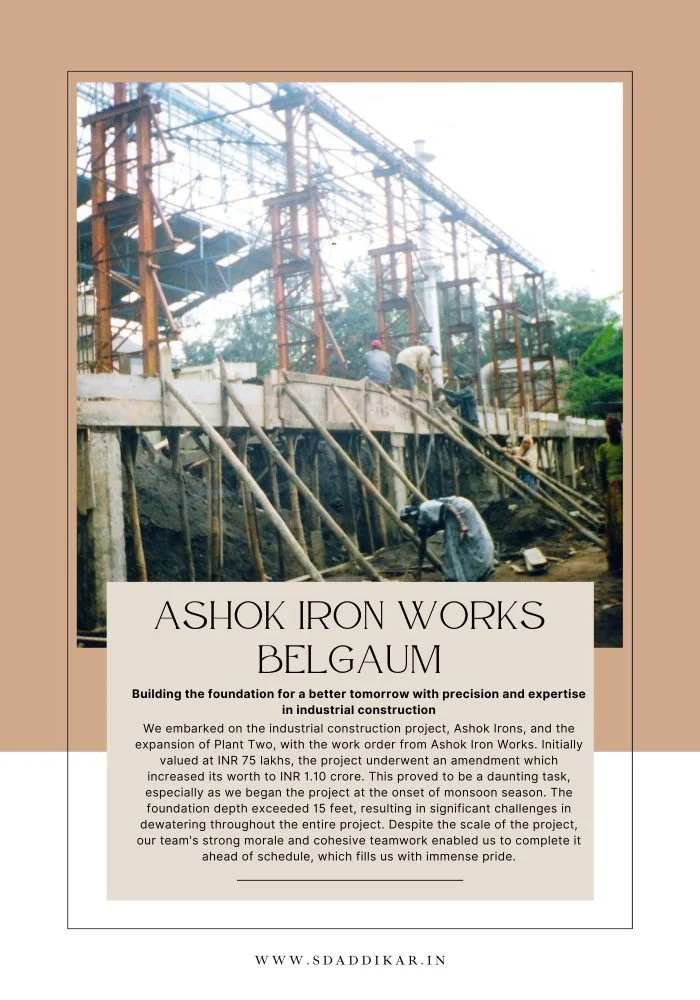 ASHOK IRON WORKS
BELGAUM

Building the foundation for a better tomorrow with precision and expertise in industrial construction

We embarked on the industrial construction project, Ashok Irons, and the expansion of Plant Two, with the work order from Ashok Iron Works. Initially valued at INR 75 lakhs, the project underwent an amendment which increased its worth to INR 1.10 crore. This proved to be a daunting task, especially as we began the project at the onset of monsoon season. The foundation depth exceeded 15 feet, resulting in significant challenges in dewatering throughout the entire project. Despite the scale of the project, our team's strong morale and cohesive teamwork enabled us to complete it ahead of schedule, which fills us with immense pride.

WWW.SDADDIKAR.IN